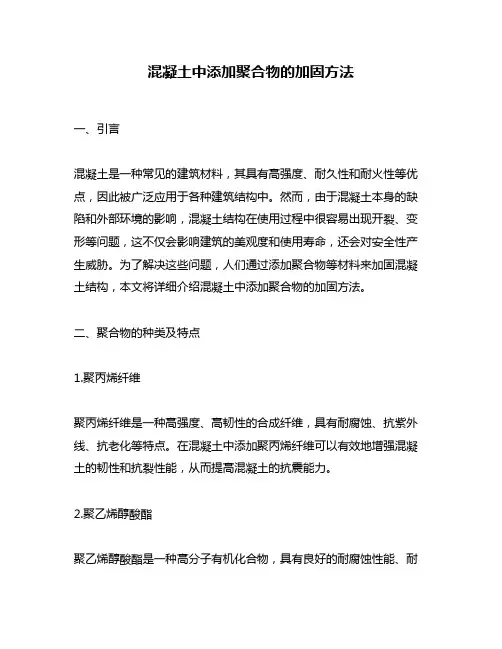 混凝土中添加聚合物的加固方法

一、引言

混凝土是一种常见的建筑材料，其具有高强度、耐久性和耐火性等优点，因此被广泛应用于各种建筑结构中。然而，由于混凝土本身的缺陷和外部环境的影响，混凝土结构在使用过程中很容易出现开裂、变形等问题，这不仅会影响建筑的美观度和使用寿命，还会对安全性产生威胁。为了解决这些问题，人们通过添加聚合物等材料来加固混凝土结构，本文将详细介绍混凝土中添加聚合物的加固方法。

二、聚合物的种类及特点

1.聚丙烯纤维

聚丙烯纤维是一种高强度、高韧性的合成纤维，具有耐腐蚀、抗紫外线、抗老化等特点。在混凝土中添加聚丙烯纤维可以有效地增强混凝土的韧性和抗裂性能，从而提高混凝土的抗震能力。

2.聚乙烯醇酸酯

聚乙烯醇酸酯是一种高分子有机化合物，具有良好的耐腐蚀性能、耐